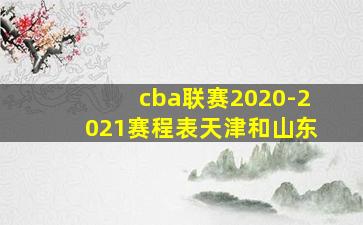 cba联赛2020-2021赛程表天津和山东